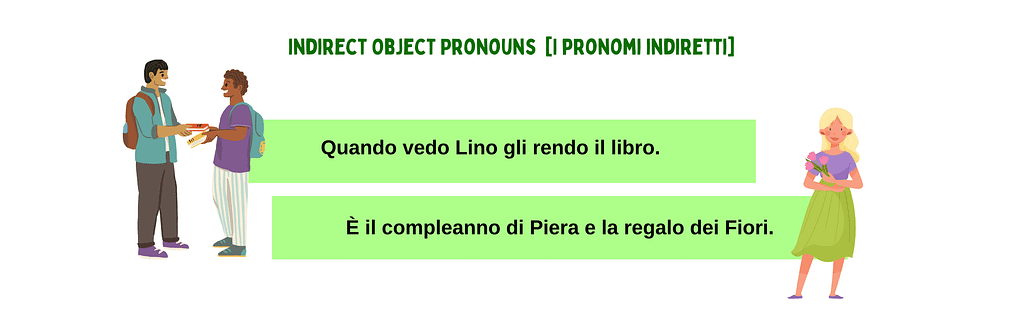 INDIRECT OBJECT PRONOUNS [I PRONOMI INDIRETTI]

Quando vedo Lino gli rendo il libro.

È il compleanno di Piera e la regalo dei Fiori.